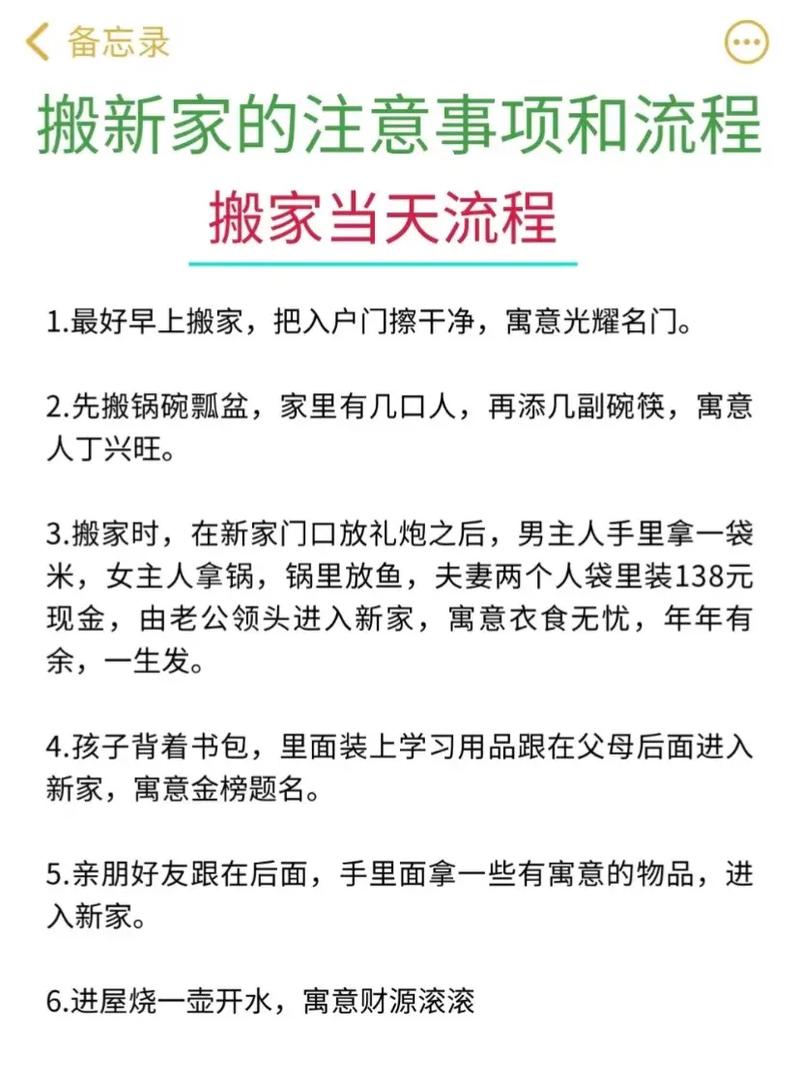 备忘录

搬新家的注意事项和流程

搬家当天流程

1.最好早上搬家，把入户门擦干净，寓意光耀名门。

2.先搬锅碗瓢盆，家里有几口人，再添几副碗筷，寓意人丁兴旺。

3.搬家时，在新家门口放礼炮之后，男主人手里拿一袋米，女主人拿锅，锅里放鱼，夫妻两个人袋里装138元现金，由老公领头进入新家，寓意衣食无忧，年年有余，一生发。

4.孩子背着书包，里面装上学习用品跟在父母后面进入新家，寓意金榜题名。

5.亲朋好友跟在后面，手里面拿一些有寓意的物品，进入新家。

6.进屋烧一壶开水，寓意财源滚滚